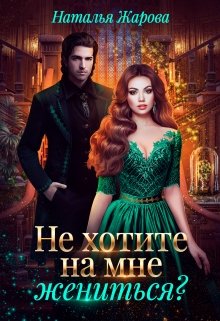 Наталья Жарова

Не хотите на мне жениться?